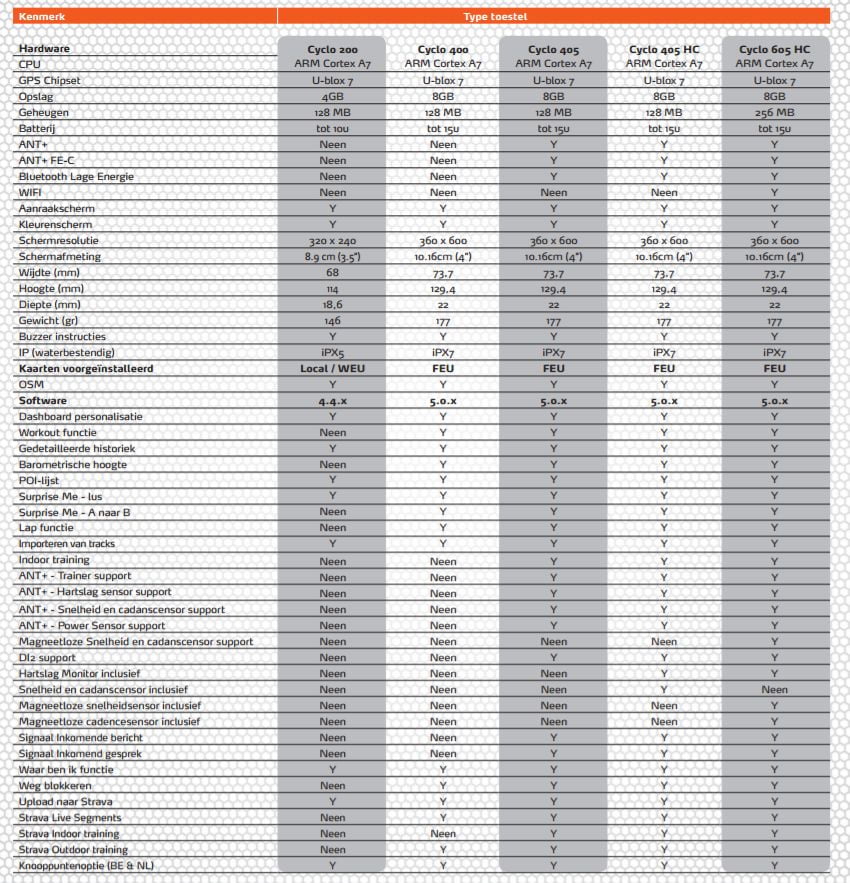 | Kenmerk | Type toestel | | | | |
|---|---|---|---|---|---|
| **Hardware** | **Cyclo 200** | **Cyclo 400** | **Cyclo 405** | **Cyclo 405 HC** | **Cyclo 605 HC** |
| CPU | ARM Cortex A7 | ARM Cortex A7 | ARM Cortex A7 | ARM Cortex A7 | ARM Cortex A7 |
| GPS Chipset | U-blox 7 | U-blox 7 | U-blox 7 | U-blox 7 | U-blox 7 |
| Opslag | 4GB | 8GB | 8GB | 8GB | 8GB |
| Geheugen | 128 MB | 128 MB | 128 MB | 128 MB | 256 MB |
| Batterij | tot 10u | tot 15u | tot 15u | tot 15u | tot 15u |
| ANT+ | Neen | Neen | Y | Y | Y |
| ANT+ FE-C | Neen | Neen | Y | Y | Y |
| Bluetooth Lage Energie | Neen | Neen | Y | Y | Y |
| WIFI | Neen | Neen | Neen | Neen | Y |
| Aanraakscherm | Y | Y | Y | Y | Y |
| Kleurenscherm | Y | Y | Y | Y | Y |
| Schermresolutie | 320 x 240 | 360 x 600 | 360 x 600 | 360 x 600 | 360 x 600 |
| Schermafmeting | 8.9 cm (3.5") | 10.16cm (4") | 10.16cm (4") | 10.16cm (4") | 10.16cm (4") |
| Wijdte (mm) | 68 | 73.7 | 73.7 | 73.7 | 73.7 |
| Hoogte (mm) | 114 | 129.4 | 129.4 | 129.4 | 129.4 |
| Diepte (mm) | 18,6 | 22 | 22 | 22 | 22 |
| Gewicht (gr) | 146 | 177 | 177 | 177 | 177 |
| Buzzer instructies | Y | Y | Y | Y | Y |
| IP (waterbestendig) | iPX5 | iPX7 | iPX7 | iPX7 | iPX7 |
| **Kaarten voorgeïnstalleerd** | **Local / WEU** | **FEU** | **FEU** | **FEU** | **FEU** |
| OSM | Y | Y | Y | Y | Y |
| **Software** | **4.4.x** | **5.0.x** | **5.0.x** | **5.0.x** | **5.0.x** |
| Dashboard personalisatie | Y | Y | Y | Y | Y |
| Workout functie | Neen | Y | Y | Y | Y |
| Gedetailleerde historiek | Y | Y | Y | Y | Y |
| Barometrische hoogte | Neen | Y | Y | Y | Y |
| POI-lijst | Y | Y | Y | Y | Y |
| Surprise Me - lus | Y | Y | Y | Y | Y |
| Surprise Me - A naar B | Neen | Y | Y | Y | Y |
| Lap functie | Neen | Y | Y | Y | Y |
| Importeren van tracks | Y | Y | Y | Y | Y |
| Indoor training | Neen | Neen | Y | Y | Y |
| ANT+ - Trainer support | Neen | Neen | Y | Y | Y |
| ANT+ - Hartslag sensor support | Neen | Neen | Y | Y | Y |
| ANT+ - Snelheid en cadanscensor support | Neen | Neen | Y | Y | Y |
| ANT+ - Power Sensor support | Neen | Neen | Y | Y | Y |
| Magneetloze Snelheid en cadanscensor support | Neen | Neen | Neen | Neen | Y |
| DI2 support | Neen | Neen | Y | Y | Y |
| Hartslag Monitor inclusief | Neen | Neen | Neen | Y | Y |
| Snelheid en cadanscensor inclusief | Neen | Neen | Neen | Y | Neen |
| Magneetloze snelheidsensor inclusief | Neen | Neen | Neen | Neen | Y |
| Magneetloze cadencesensor inclusief | Neen | Neen | Neen | Neen | Y |
| Signaal Inkomende bericht | Neen | Neen | Y | Y | Y |
| Signaal Inkomend gesprek | Neen | Neen | Y | Y | Y |
| Waar ben ik functie | Y | Y | Y | Y | Y |
| Weg blokkeren | Neen | Y | Y | Y | Y |
| Upload naar Strava | Y | Y | Y | Y | Y |
| Strava Live Segments | Neen | Y | Y | Y | Y |
| Strava Indoor training | Neen | Neen | Y | Y | Y |
| Strava Outdoor training | Neen | Y | Y | Y | Y |
| Knooppuntenoptie (BE & NL) | Y | Y | Y | Y | Y |